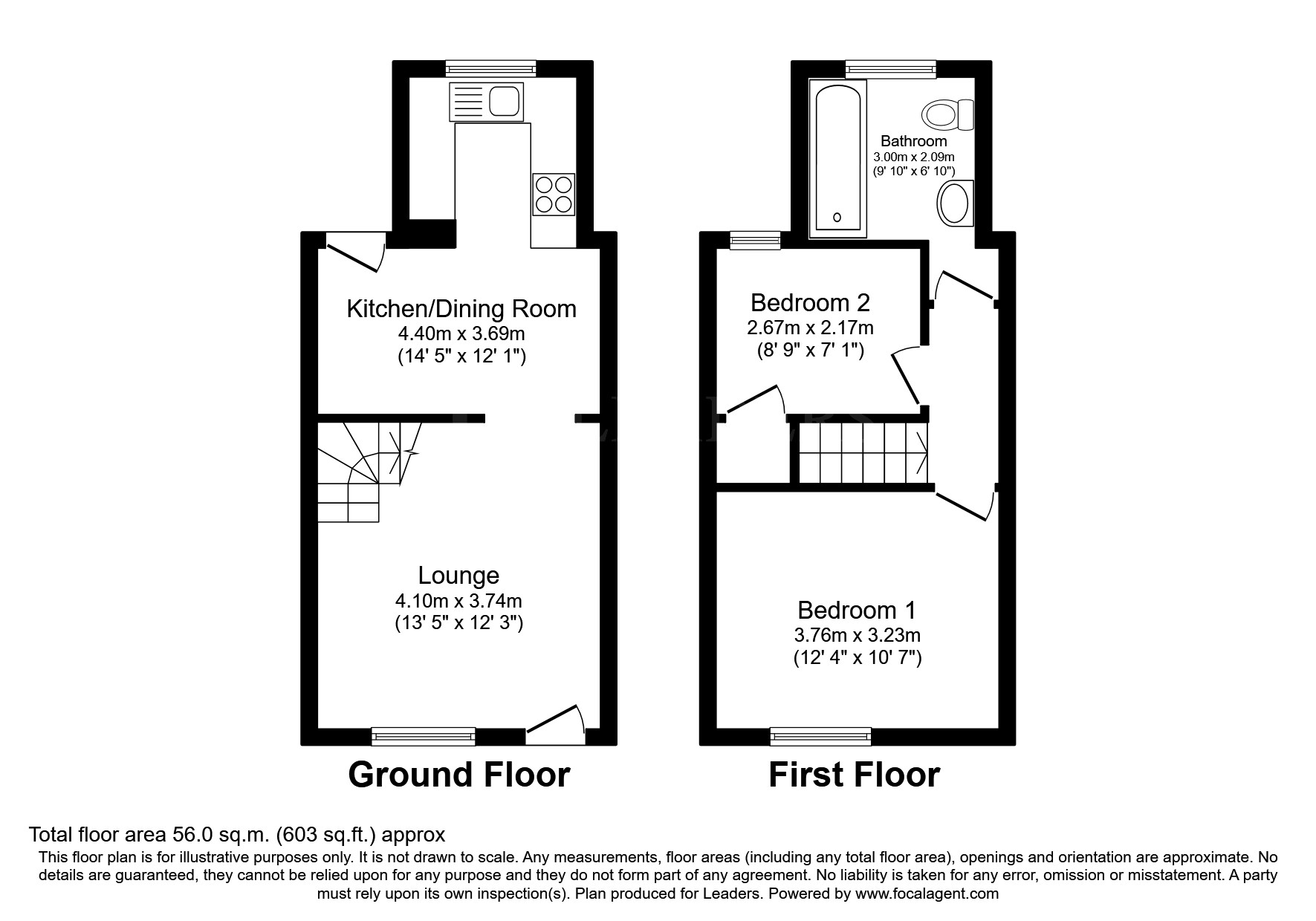 Kitchen/Dining Room
4.40m x 3.69m
(14' 5" x 12' 1")

Lounge
4.10m x 3.74m
(13' 5" x 12' 3")

Ground Floor

Bathroom
3.00m x 2.09m
(9' 10" x 6' 10")

Bedroom 2
2.67m x 2.17m
(8' 9" x 7' 1")

Bedroom 1
3.76m x 3.23m
(12' 4" x 10' 7")

First Floor

Total floor area 56.0 sq.m. (603 sq.ft.) approx
This floor plan is for illustrative purposes only. It is not drawn to scale. Any measurements, floor areas (including any total floor area), openings and orientation are approximate. No details are guaranteed, they cannot be relied upon for any purpose and they do not form part of any agreement. No liability is taken for any error, omission or misstatement. A party must rely upon its own inspection(s). Plan produced for Leaders. Powered by www.focalagent.com